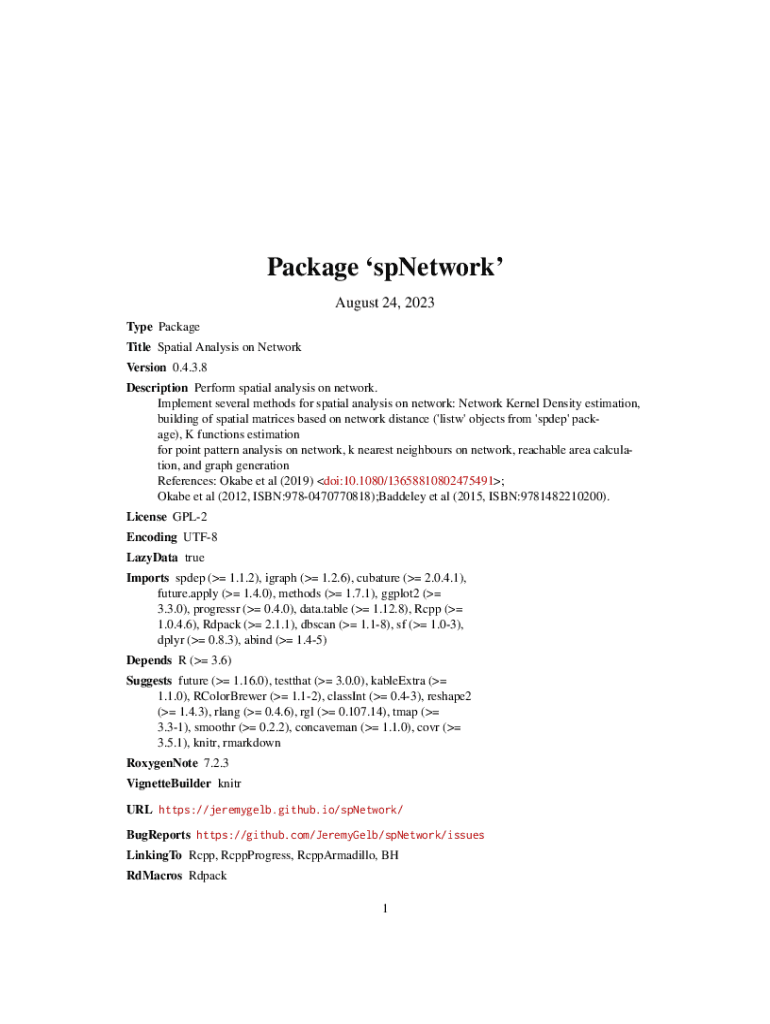 Package ‘spNetwork’

August 24, 2023

Type Package

Title Spatial Analysis on Network

Version 0.4.3.8

Description Perform spatial analysis on network.
Implement several methods for spatial analysis on network: Network Kernel Density estimation, building of spatial matrices based on network distance ('listw' objects from 'spdep' package), K functions estimation
for point pattern analysis on network, k nearest neighbours on network, reachable area calculation, and graph generation
References: Okabe et al (2019) <doi:10.1080/13658810802475491>;
Okabe et al (2012, ISBN:978-0470770818);Baddeley et al (2015, ISBN:9781482210200).

License GPL-2

Encoding UTF-8

LazyData true

Imports spdep (>= 1.1.2), igraph (>= 1.2.6), cubature (>= 2.0.4.1), future.apply (>= 1.4.0), methods (>= 1.7.1), ggplot2 (>= 3.3.0), progressr (>= 0.4.0), data.table (>= 1.12.8), Rcpp (>= 1.0.4.6), Rdpack (>= 2.1.1), dbscan (>= 1.1-8), sf (>= 1.0-3), dplyr (>= 0.8.3), abind (>= 1.4-5)

Depends R (>= 3.6)

Suggests future (>= 1.16.0), testthat (>= 3.0.0), kableExtra (>= 1.1.0), RColorBrewer (>= 1.1-2), classInt (>= 0.4-3), reshape2 (>= 1.4.3), rlang (>= 0.4.6), rgl (>= 0.107.14), tmap (>= 3.3-1), smoothr (>= 0.2.2), concaveman (>= 1.1.0), covr (>= 3.5.1), knitr, rmarkdown

RoxygenNote 7.2.3

VignetteBuilder knitr

URL https://jeremygelb.github.io/spNetwork/

BugReports https://github.com/JeremyGelb/spNetwork/issues

LinkingTo Rcpp, RcppProgress, RcppArmadillo, BH

RdMacros Rdpack

1